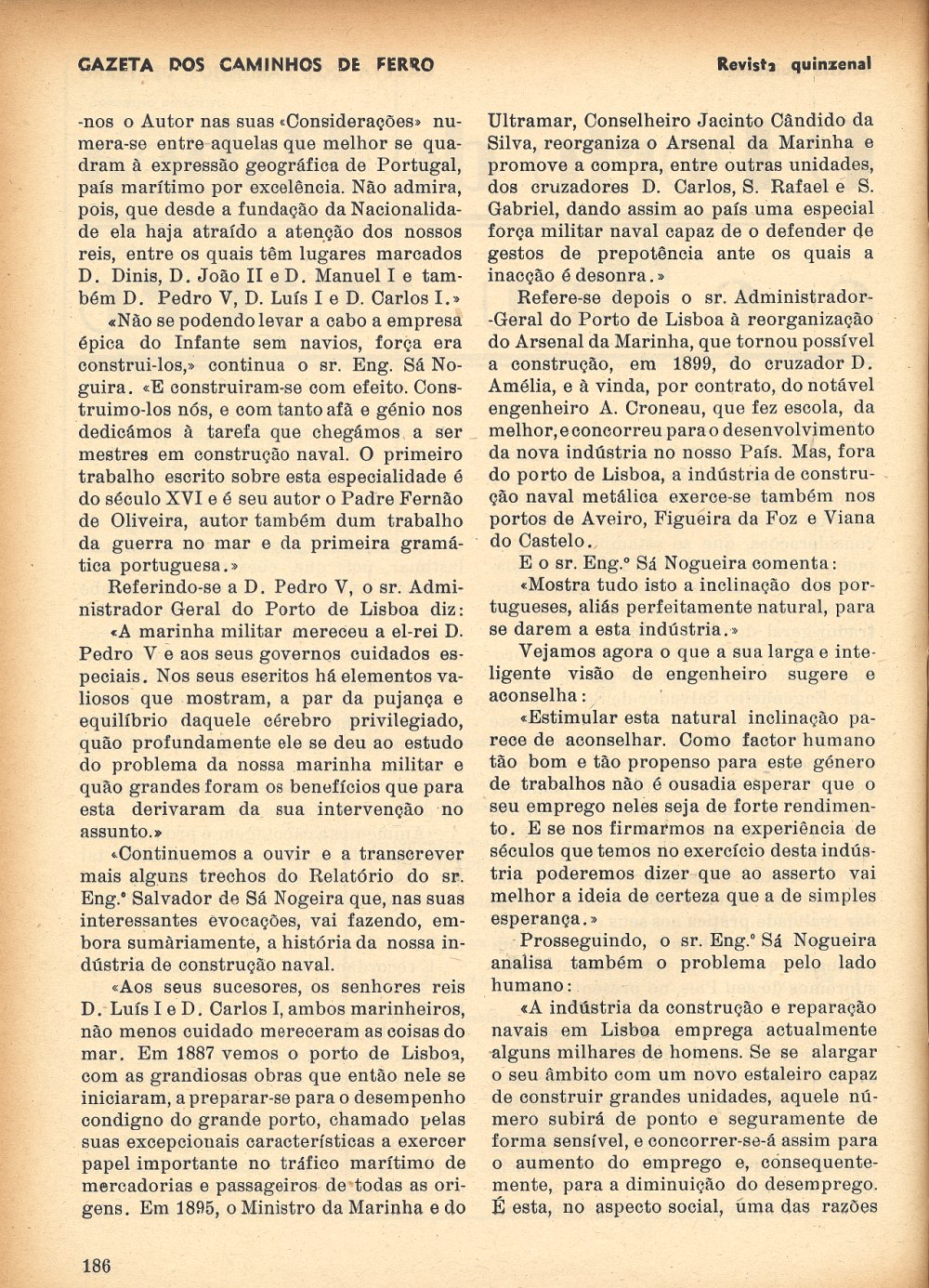 GAZETA DOS CAMINHOS DE FERRO

Revista quinzenal

-nos o Autor nas suas «Considerações» numera-se entre aquelas que melhor se quadram à expressão geográfica de Portugal, país marítimo por excelência. Não admira, pois, que desde a fundação da Nacionalidade ela haja atraído a atenção dos nossos reis, entre os quais têm lugares marcados D. Dinis, D. João II e D. Manuel I e também D. Pedro V, D. Luís I e D. Carlos I.»

«Não se podendo levar a cabo a empresa épica do Infante sem navios, força era construi-los,» continua o sr. Eng. Sá Noguira. «E construiram-se com efeito. Construimo-los nós, e com tanto afã e génio nos dedicámos à tarefa que chegámos a ser mestres em construção naval. O primeiro trabalho escrito sobre esta especialidade é do século XVI e é seu autor o Padre Fernão de Oliveira, autor também dum trabalho da guerra no mar e da primeira gramática portuguesa.»

Referindo-se a D. Pedro V, o sr. Administrador Geral do Porto de Lisboa diz:

«A marinha militar mereceu a el-rei D. Pedro V e aos seus governos cuidados especiais. Nos seus escritos há elementos valiosos que mostram, a par da pujança e equilíbrio daquele cérebro privilegiado, quão profundamente ele se deu ao estudo do problema da nossa marinha militar e quão grandes foram os benefícios que para esta derivaram da sua intervenção no assunto.»

«Continuemos a ouvir e a transcrever mais alguns trechos do Relatório do sr. Eng.º Salvador de Sá Nogeira que, nas suas interessantes evocações, vai fazendo, embora sumàriamente, a história da nossa indústria de construção naval.

«Aos seus sucesores, os senhores reis D. Luís I e D. Carlos I, ambos marinheiros, não menos cuidado mereceram as coisas do mar. Em 1887 vemos o porto de Lisboa, com as grandiosas obras que então nele se iniciaram, a preparar-se para o desempenho condigno do grande porto, chamado pelas suas excepcionais características a exercer papel importante no tráfico marítimo de mercadorias e passageiros de todas as origens. Em 1895, o Ministro da Marinha e do Ultramar, Conselheiro Jacinto Cândido da Silva, reorganiza o Arsenal da Marinha e promove a compra, entre outras unidades, dos cruzadores D. Carlos, S. Rafael e S. Gabriel, dando assim ao país uma especial força militar naval capaz de o defender de gestos de prepotência ante os quais a inacção é desonra.»

Refere-se depois o sr. Administrador-Geral do Porto de Lisboa à reorganização do Arsenal da Marinha, que tornou possível a construção, em 1899, do cruzador D. Amélia, e à vinda, por contrato, do notável engenheiro A. Croneau, que fez escola, da melhor, e concorreu para o desenvolvimento da nova indústria no nosso País. Mas, fora do porto de Lisboa, a indústria de construção naval metálica exerce-se também nos portos de Aveiro, Figueira da Foz e Viana do Castelo.

E o sr. Eng.º Sá Nogueira comenta:

«Mostra tudo isto a inclinação dos portugueses, aliás perfeitamente natural, para se darem a esta indústria.»

Vejamos agora o que a sua larga e inteligente visão de engenheiro sugere e aconselha:

«Estimular esta natural inclinação parece de aconselhar. Como factor humano tão bom e tão propenso para este género de trabalhos não é ousadia esperar que o seu emprego neles seja de forte rendimento. E se nos firmarmos na experiência de séculos que temos no exercício desta indústria poderemos dizer que ao asserto vai melhor a ideia de certeza que a de simples esperança.»

Prosseguindo, o sr. Eng.º Sá Nogueira analisa também o problema pelo lado humano:

«A indústria da construção e reparação navais em Lisboa emprega actualmente alguns milhares de homens. Se se alargar o seu âmbito com um novo estaleiro capaz de construir grandes unidades, aquele número subirá de ponto e seguramente de forma sensível, e concorrer-se-á assim para o aumento do emprego e, consequentemente, para a diminuição do desemprego. É esta, no aspecto social, uma das razões

186